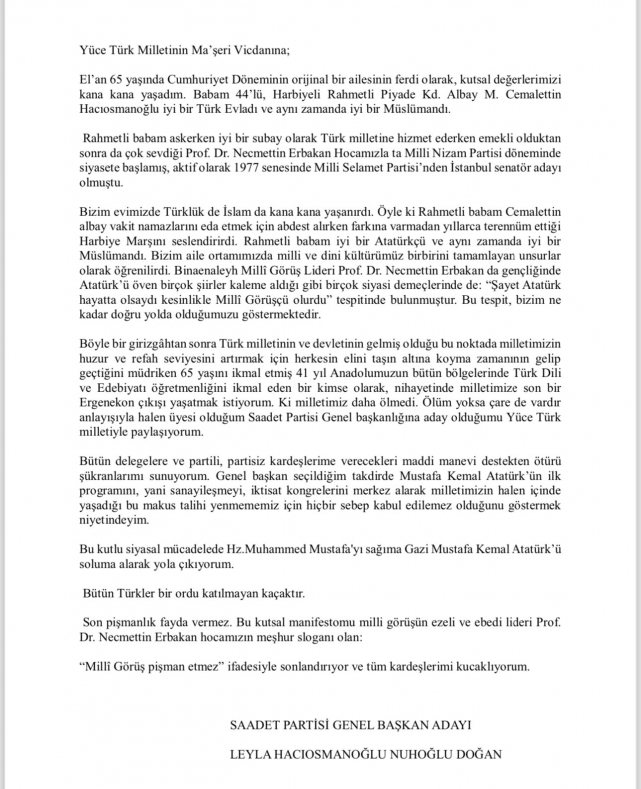 Yüce Türk Milletinin Ma'şeri Vicdanına;

El'an 65 yaşında Cumhuriyet Döneminin orijinal bir ailesinin ferdi olarak, kutsal değerlerimizi kana kana yaşadım. Babam 44'lü, Harbiyeli Rahmetli Piyade Kd. Albay M. Cemalettin Hacıosmanoğlu iyi bir Türk Evladı ve aynı zamanda iyi bir Müslümandı.

Rahmetli babam askerken iyi bir subay olarak Türk milletine hizmet ederken emekli olduktan sonra da çok sevdiği Prof. Dr. Necmettin Erbakan Hocamızla ta Milli Nizam Partisi döneminde siyasete başlamış, aktif olarak 1977 senesinde Milli Selamet Partisi'nden İstanbul senatör adayı olmuştu.

Bizim evimizde Türklük de İslam da kana kana yaşanırdı. Öyle ki Rahmetli babam Cemalettin albay vakit namazlarını eda etmek için abdest alırken farkına varmadan yıllarca terennüm ettiği Harbiye Marşını seslendirirdi. Rahmetli babam iyi bir Atatürkçü ve aynı zamanda iyi bir Müslümandı. Bizim aile ortamımızda milli ve dini kültürümüz birbirini tamamlayan unsurlar olarak öğrenilirdi. Binaenaleyh Millî Görüş Lideri Prof. Dr. Necmettin Erbakan da gençliğinde Atatürk'ü öven birçok şiirler kaleme aldığı gibi birçok siyasi demeçlerinde de: "Şayet Atatürk hayatta olsaydı kesinlikle Millî Görüşçü olurdu" tespitinde bulunmuştur. Bu tespit, bizim ne kadar doğru yolda olduğumuzu göstermektedir.

Böyle bir girizgâhtan sonra Türk milletinin ve devletinin gelmiş olduğu bu noktada milletimizin huzur ve refah seviyesini artırmak için herkesin elini taşın altına koyma zamanının gelip geçtiğini müdriken 65 yaşını ikmal etmiş 41 yıl Anadolumuzun bütün bölgelerinde Türk Dili ve Edebiyatı öğretmenliğini ikmal eden bir kimse olarak, nihayetinde milletimize son bir Ergenekon çıkışı yaşatmak istiyorum. Ki milletimiz daha ölmedi. Ölüm yoksa çare de vardır anlayışıyla halen üyesi olduğum Saadet Partisi Genel başkanlığına aday olduğumu Yüce Türk milletiyle paylaşıyorum.

Bütün delegelere ve partili, partisiz kardeşlerime verecekleri maddi manevi destekten ötürü şükranlarımı sunuyorum. Genel başkan seçildiğim takdirde Mustafa Kemal Atatürk'ün ilk programını, yani sanayileşmeyi, iktisat kongrelerini merkez alarak milletimizin halen içinde yaşadığı bu makus talihi yenmememiz için hiçbir sebep kabul edilemez olduğunu göstermek niyetindeyim.

Bu kutlu siyasal mücadelede Hz.Muhammed Mustafa'yı sağıma Gazi Mustafa Kemal Atatürk'ü soluma alarak yola çıkıyorum.

Bütün Türkler bir ordu katılmayan kaçaktır.

Son pişmanlık fayda vermez. Bu kutsal manifestomu milli görüşün ezeli ve ebedi lideri Prof. Dr. Necmettin Erbakan hocamızın meşhur sloganı olan:

"Millî Görüş pişman etmez" ifadesiyle sonlandırıyor ve tüm kardeşlerimi kucaklıyorum.

SAADET PARTİSİ GENEL BAŞKAN ADAYI

LEYLA HACIOSMANOĞLU NUHOĞLU DOĞAN